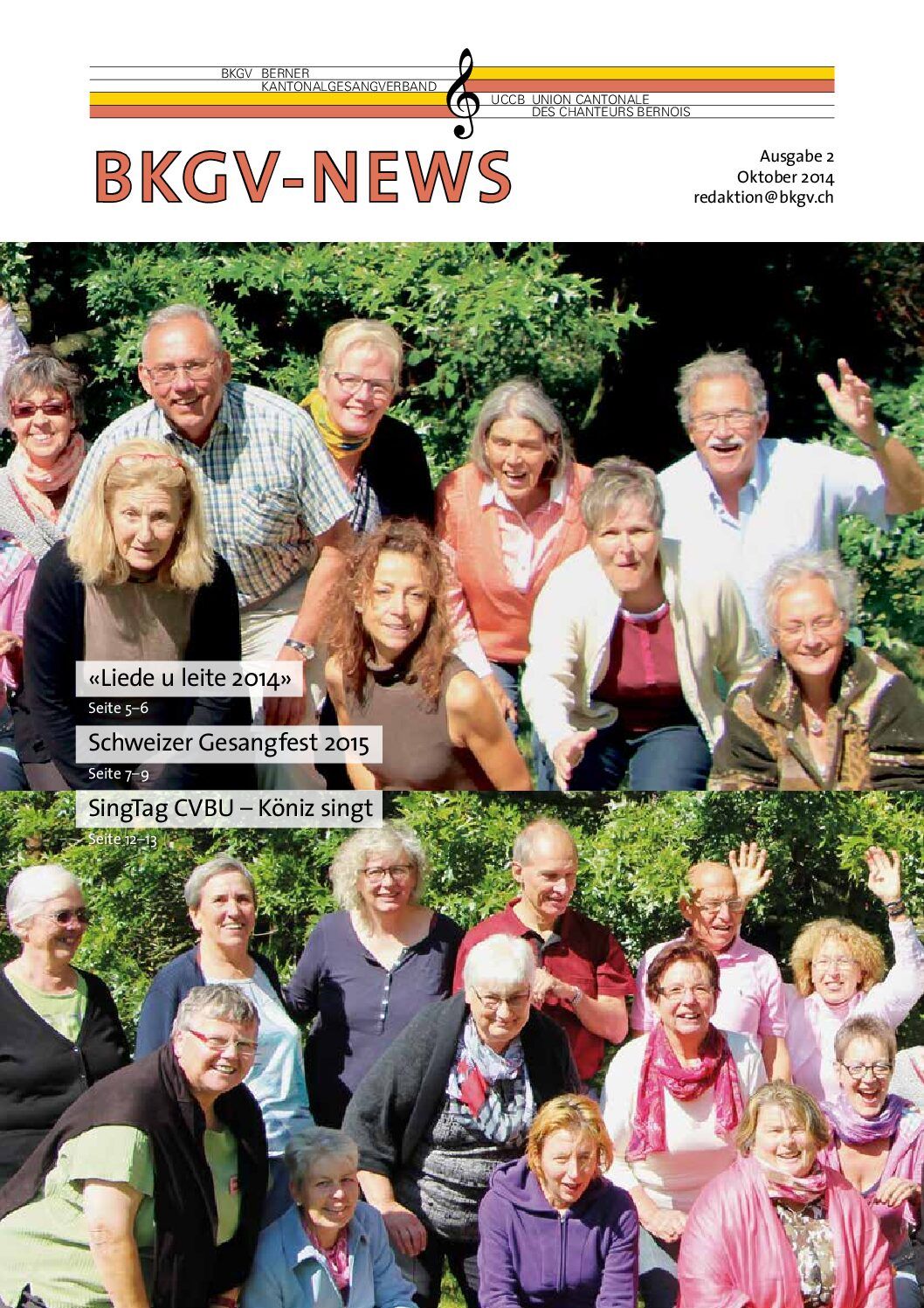 BKGV BERNER
KANTONALGESANGVERBAND

UCCB UNION CANTONALE
DES CHANTEURS BERNOIS

BKGV-NEWS

Ausgabe 2
Oktober 2014
redaktion@bkgv.ch

«Liede u leite 2014»
Seite 5–6

Schweizer Gesangfest 2015
Seite 7–9

SingTag CVBU – Köniz singt
Seite 12–13